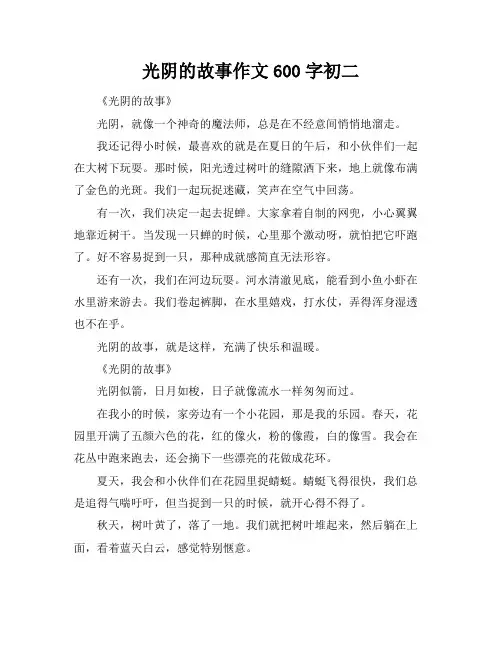 光阴的故事作文 600 字初二

《光阴的故事》

光阴，就像一个神奇的魔法师，总是在不经意间悄悄地溜走。

我还记得小时候，最喜欢的就是在夏日的午后，和小伙伴们一起在大树下玩耍。那时候，阳光透过树叶的缝隙洒下来，地上就像布满了金色的光斑。我们一起玩捉迷藏，笑声在空气中回荡。

有一次，我们决定一起去捉蝉。大家拿着自制的网兜，小心翼翼地靠近树干。当发现一只蝉的时候，心里那个激动呀，就怕把它吓跑了。好不容易捉到一只，那种成就感简直无法形容。

还有一次，我们在河边玩耍。河水清澈见底，能看到小鱼小虾在水里游来游去。我们卷起裤脚，在水里嬉戏，打水仗，弄得浑身湿透也不在乎。

光阴的故事，就是这样，充满了快乐和温暖。

《光阴的故事》

光阴似箭，日月如梭，日子就像流水一样匆匆而过。

在我小的时候，家旁边有一个小花园，那是我的乐园。春天，花园里开满了五颜六色的花，红的像火，粉的像霞，白的像雪。我会在花丛中跑来跑去，还会摘下一些漂亮的花做成花环。

夏天，我会和小伙伴们在花园里捉蜻蜓。蜻蜓飞得很快，我们总是追得气喘吁吁，但当捉到一只的时候，就开心得不得了。

秋天，树叶黄了，落了一地。我们就把树叶堆起来，然后躺在上面，看着蓝天白云，感觉特别惬意。